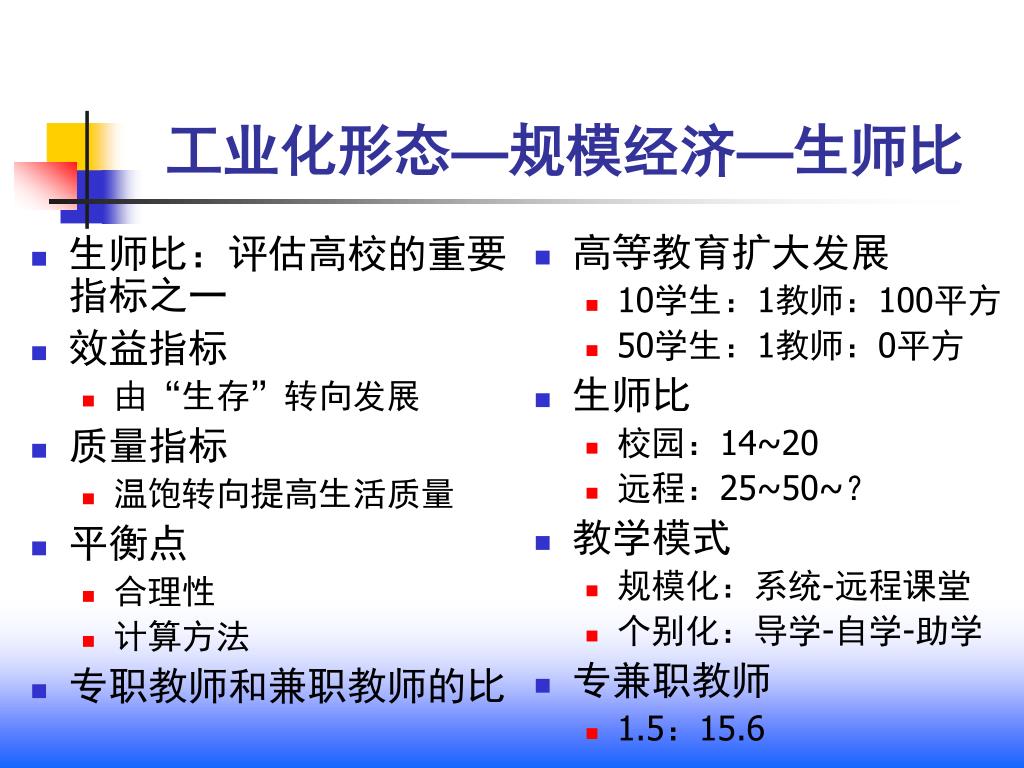 工业化形态—规模经济—生师比

生师比：评估高校的重要指标之一

效益指标

由“生存”转向发展

质量指标

温饱转向提高生活质量

平衡点

合理性

计算方法

专职教师和兼职教师的比

高等教育扩大发展

10学生：1教师：100平方

50学生：1教师：0平方

生师比

校园：14~20

远程：25~50~？

教学模式

规模化：系统-远程课堂

个别化：导学-自学-助学

专兼职教师

1.5：15.6